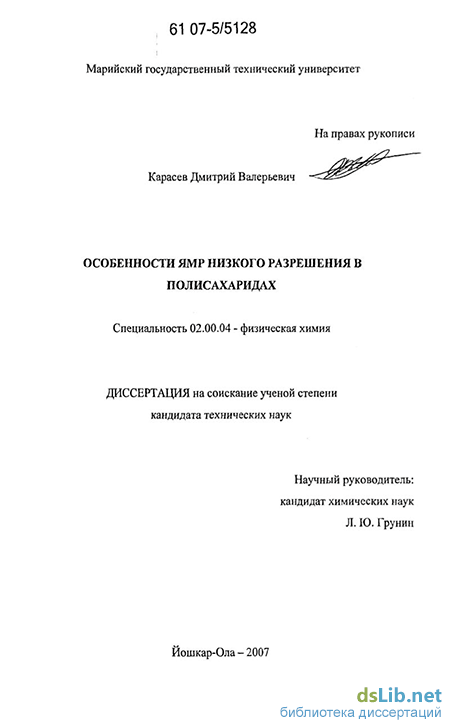 61 07-5/5128

Марийский государственный технический университет

На правах рукописи

Карасев Дмитрий Валерьевич

ОСОБЕННОСТИ ЯМР НИЗКОГО РАЗРЕШЕНИЯ В ПОЛИСАХАРИДАХ

Специальность 02.00.04 - физическая химия

ДИССЕРТАЦИЯ на соискание ученой степени кандидата технических наук

Научный руководитель:
кандидат химических наук
Л. Ю. Грунин

Йошкар-Ола – 2007

dsLib.net
библиотека диссертаций